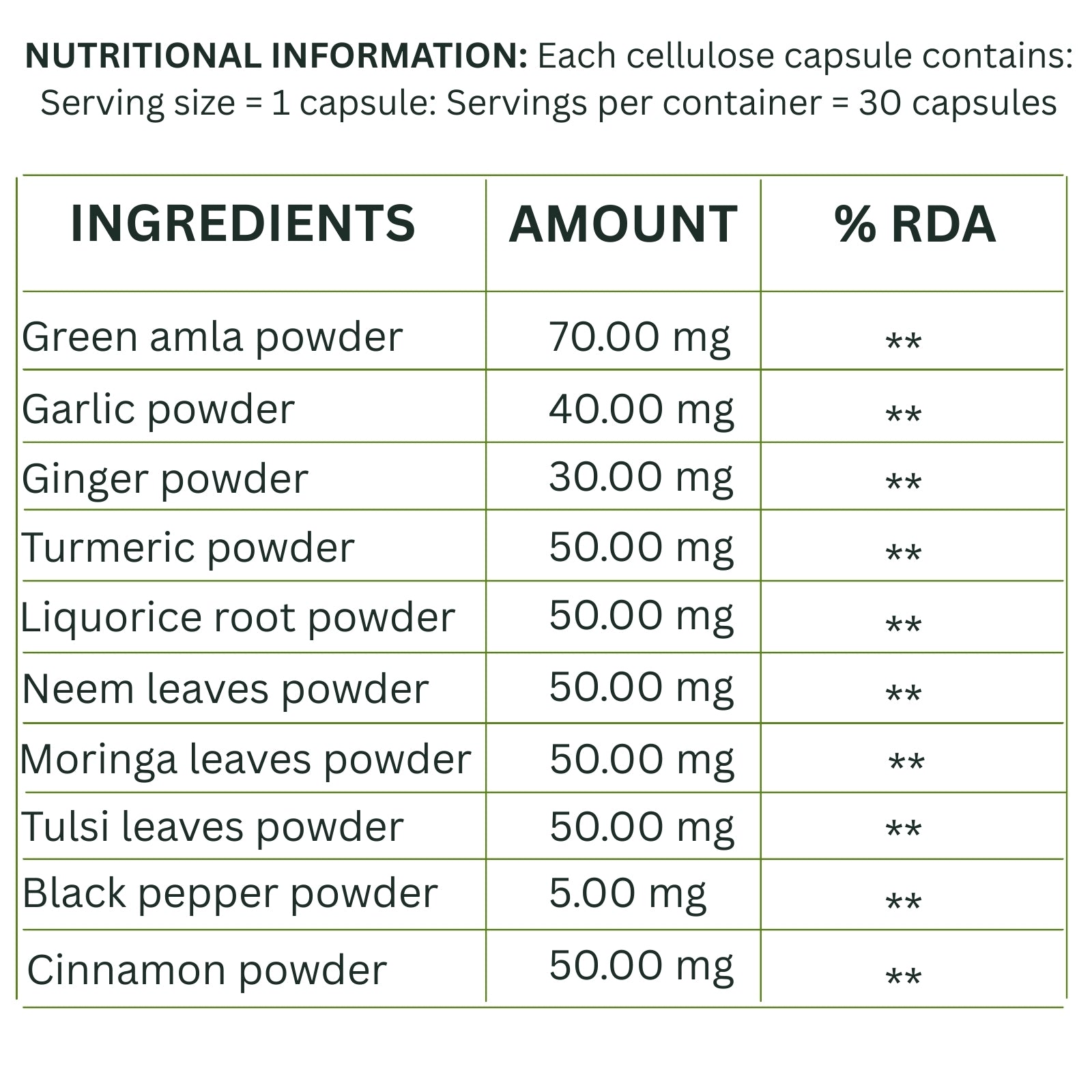 NUTRITIONAL INFORMATION: Each cellulose capsule contains: Serving size = 1 capsule: Servings per container = 30 capsules

| INGREDIENTS | AMOUNT | % RDA |
|---|---|---|
| Green amla powder | 70.00 mg | ** |
| Garlic powder | 40.00 mg | ** |
| Ginger powder | 30.00 mg | ** |
| Turmeric powder | 50.00 mg | ** |
| Liquorice root powder | 50.00 mg | ** |
| Neem leaves powder | 50.00 mg | ** |
| Moringa leaves powder | 50.00 mg | ** |
| Tulsi leaves powder | 50.00 mg | ** |
| Black pepper powder | 5.00 mg | ** |
| Cinnamon powder | 50.00 mg | ** |